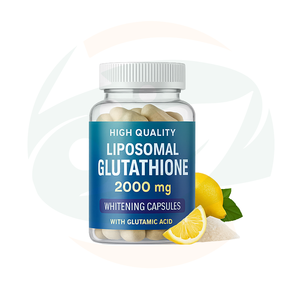 HIGH QUALITY
LIPOSOMAL
GLUTATHIONE
2000 mg
WHITENING CAPSULES
WITH GLUTAMIC ACID